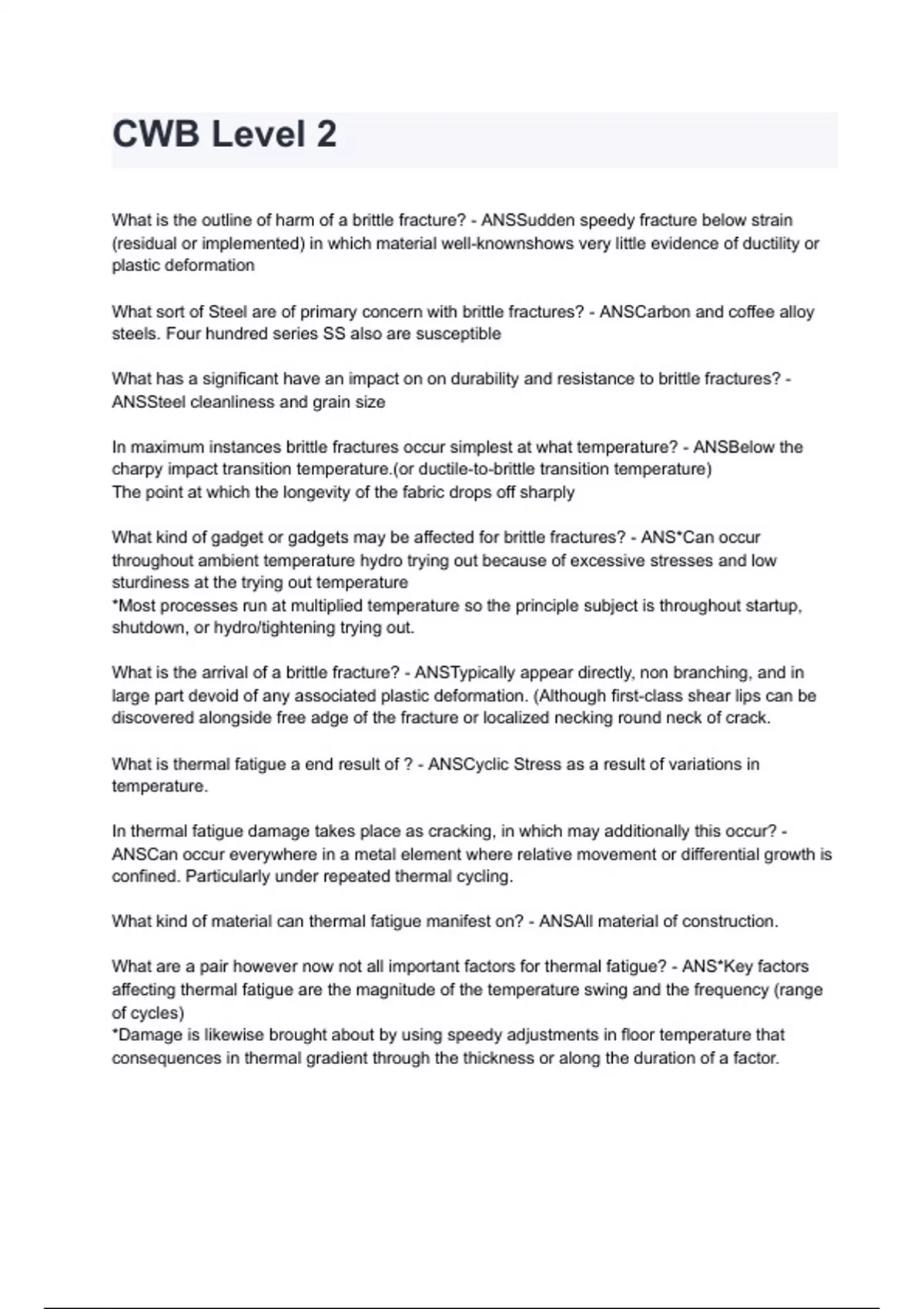 CWB Level 2

What is the outline of harm of a brittle fracture? - ANSSudden speedy fracture below strain (residual or implemented) in which material well-knownshows very little evidence of ductility or plastic deformation

What sort of Steel are of primary concern with brittle fractures? - ANSCarbon and coffee alloy steels. Four hundred series SS also are susceptible

What has a significant have an impact on on durability and resistance to brittle fractures? - ANSSteel cleanliness and grain size

In maximum instances brittle fractures occur simplest at what temperature? - ANSBelow the charpy impact transition temperature.(or ductile-to-brittle transition temperature)
The point at which the longevity of the fabric drops off sharply

What kind of gadget or gadgets may be affected for brittle fractures? - ANS*Can occur throughout ambient temperature hydro trying out because of excessive stresses and low sturdiness at the trying out temperature
*Most processes run at multiplied temperature so the principle subject is throughout startup, shutdown, or hydro/tightening trying out.

What is the arrival of a brittle fracture? - ANSTypically appear directly, non branching, and in large part devoid of any associated plastic deformation. (Although first-class shear lips can be discovered alongside free adge of the fracture or localized necking round neck of crack.

What is thermal fatigue a end result of ? - ANSCyclic Stress as a result of variations in temperature.

In thermal fatigue damage takes place as cracking, in which may additionally this occur? - ANSCan occur everywhere in a metal element where relative movement or differential growth is confined. Particularly under repeated thermal cycling.

What kind of material can thermal fatigue manifest on? - ANSAll material of construction.

What are a pair however now not all important factors for thermal fatigue? - ANS*Key factors affecting thermal fatigue are the magnitude of the temperature swing and the frequency (range of cycles)
*Damage is likewise brought about by using speedy adjustments in floor temperature that consequences in thermal gradient through the thickness or along the duration of a factor.